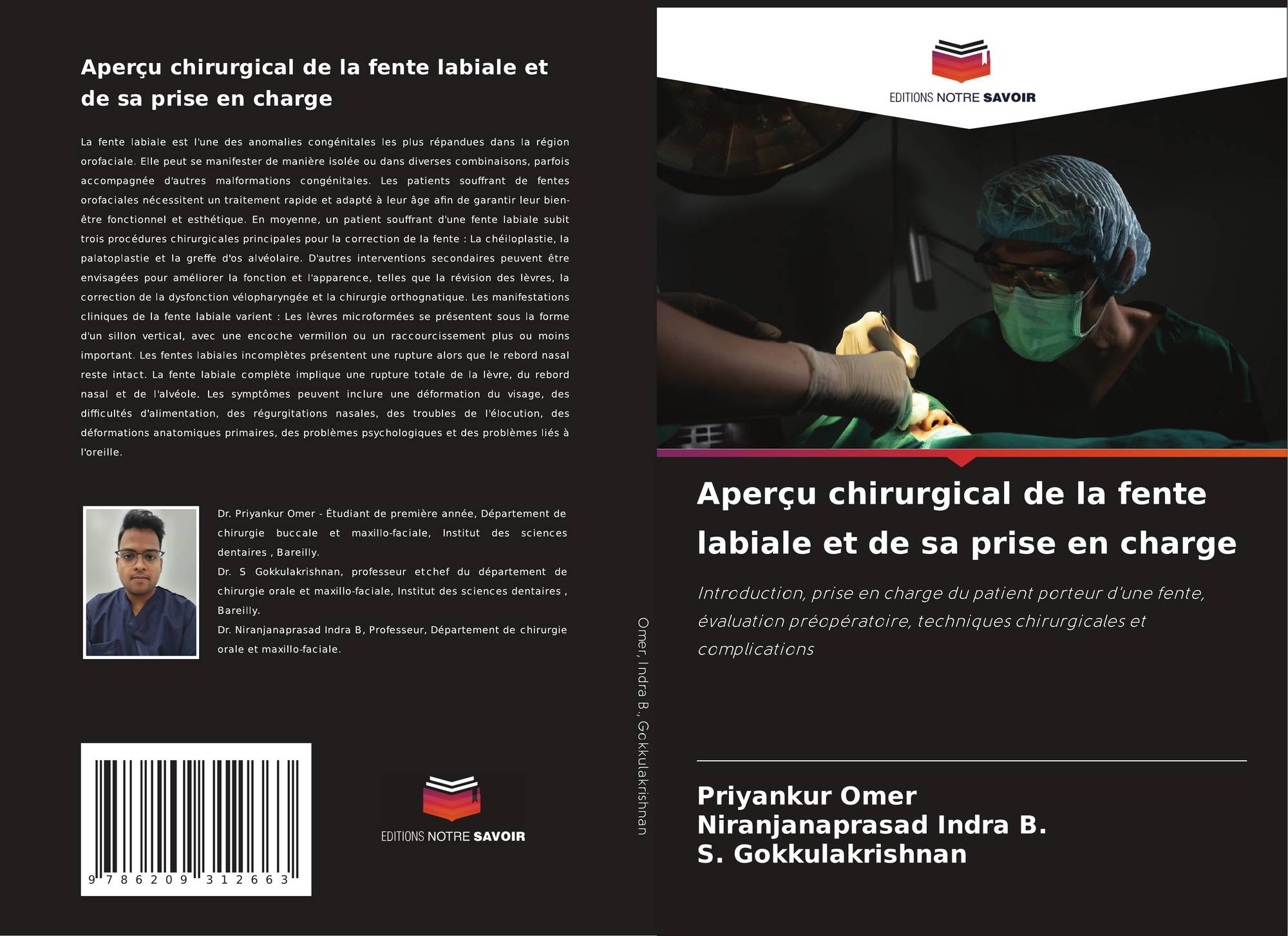 Aperçu chirurgical de la fente labiale et de sa prise en charge

La fente labiale est l'une des anomalies congénitales les plus répandues dans la région orofaciale. Elle peut se manifester de manière isolée ou dans diverses combinaisons, parfois accompagnée d'autres malformations congénitales. Les patients souffrant de fentes orofaciales nécessitent un traitement rapide et adapté à leur âge afin de garantir leur bien-être fonctionnel et esthétique. En moyenne, un patient souffrant d'une fente labiale subit trois procédures chirurgicales principales pour la correction de la fente : La chéiloplastie, la palatoplastie et la greffe d'os alvéolaire. D'autres interventions secondaires peuvent être envisagées pour améliorer la fonction et l'apparence, telles que la révision des lèvres, la correction de la dysfonction vélopharyngée et la chirurgie orthognatique. Les manifestations cliniques de la fente labiale varient : Les lèvres microformées se présentent sous la forme d'un sillon vertical, avec une encoche vermillon ou un raccourcissement plus ou moins important. Les fentes labiales incomplètes présentent une rupture alors que le rebord nasal reste intact. La fente labiale complète implique une rupture totale de la lèvre, du rebord nasal et de l'alvéole. Les symptômes peuvent inclure une déformation du visage, des difficultés d'alimentation, des régurgitations nasales, des troubles de l'élocution, des déformations anatomiques primaires, des problèmes psychologiques et des problèmes liés à l'oreille.

Dr. Priyankur Omer - Étudiant de première année, Département de chirurgie buccale et maxillo-faciale, Institut des sciences dentaires , Bareilly.
Dr. S Gokkulakrishnan, professeur etchef du département de chirurgie orale et maxillo-faciale, Institut des sciences dentaires , Bareilly.
Dr. Niranjanaprasad Indra B, Professeur, Département de chirurgie orale et maxillo-faciale.

9 786209 312663

EDITIONS NOTRE SAVOIR

Omer, Indra B., Gokkulakrishnan

EDITIONS NOTRE SAVOIR

Aperçu chirurgical de la fente labiale et de sa prise en charge

Introduction, prise en charge du patient porteur d'une fente, évaluation préopératoire, techniques chirurgicales et complications

Priyankur Omer
Niranjanaprasad Indra B.
S. Gokkulakrishnan